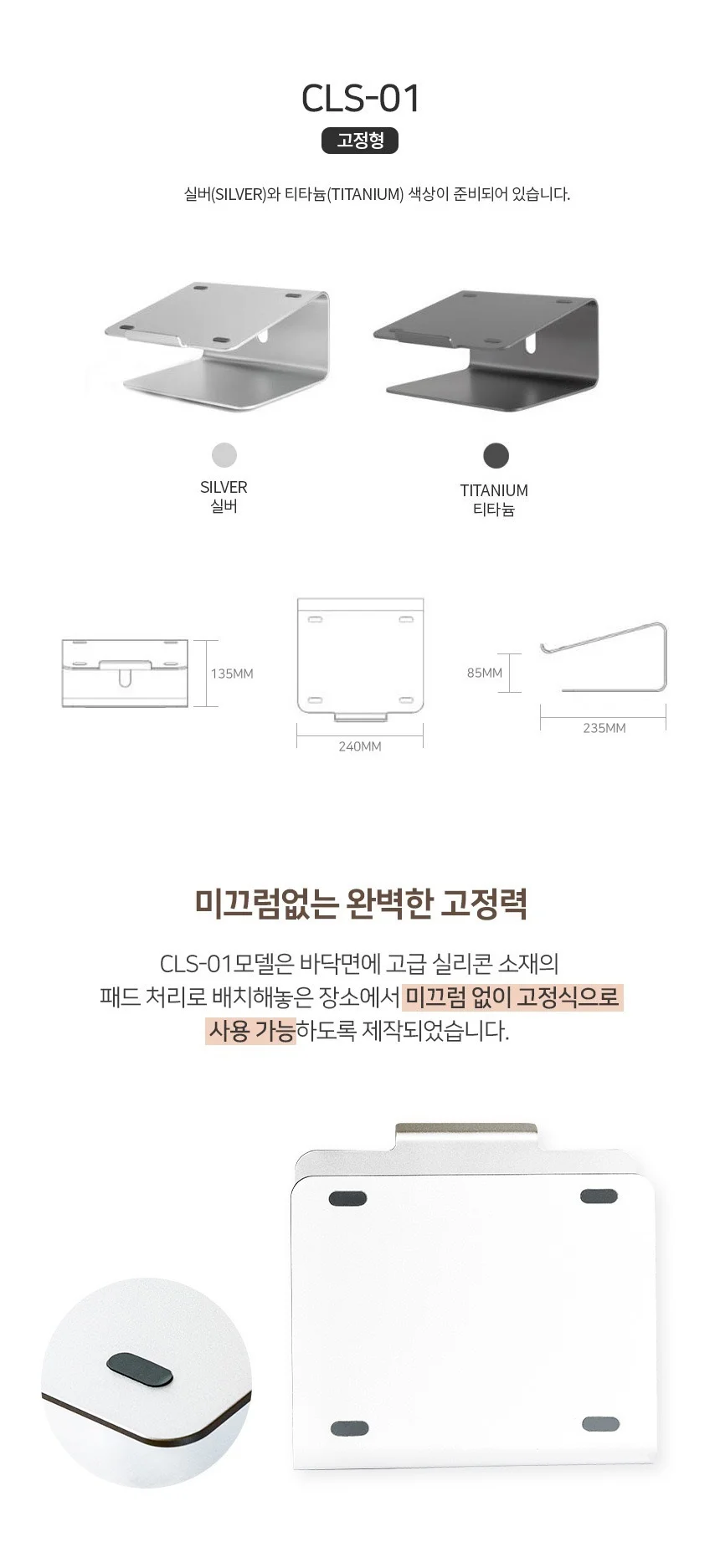 CLS-01

고정형

실버(SILVER)와 티타늄(TITANIUM) 색상이 준비되어 있습니다.

SILVER
실버

TITANIUM
티타늄

135MM

240MM

85MM

235MM

미끄럼없는 완벽한 고정력

CLS-01모델은 바닥면에 고급 실리콘 소재의
패드 처리로 배치해놓은 장소에서 미끄럼 없이 고정식으로
사용 가능하도록 제작되었습니다.